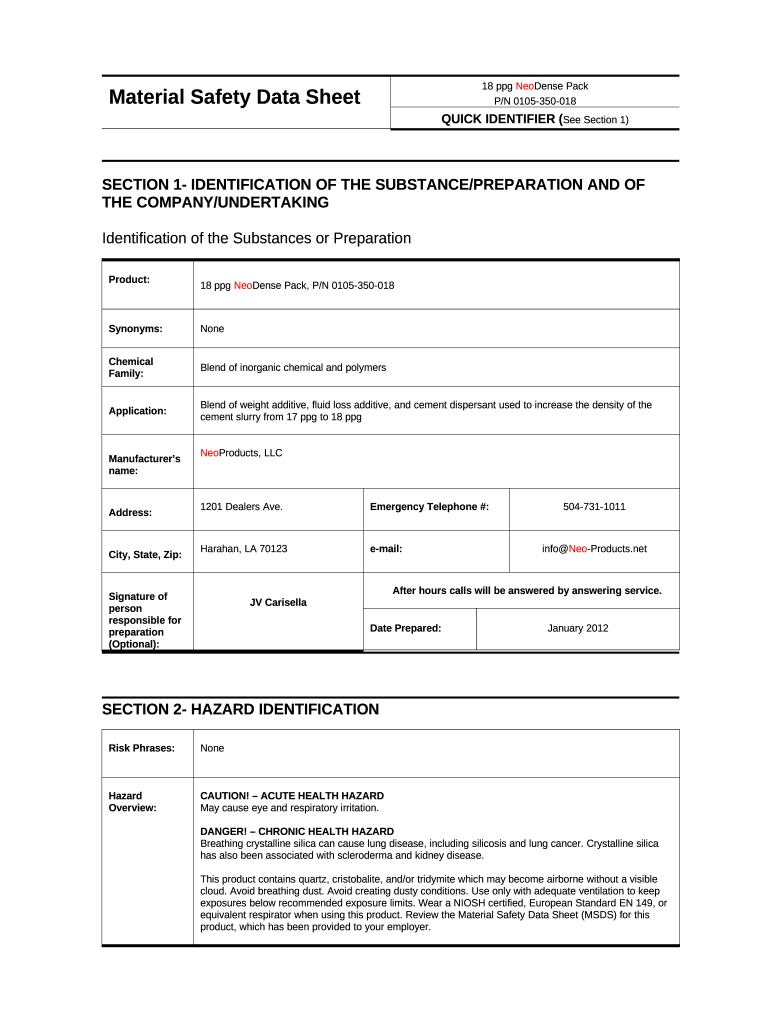 Material Safety Data Sheet

18 ppg NeoDense Pack
P/N 0105-350-018

QUICK IDENTIFIER (See Section 1)

SECTION 1- IDENTIFICATION OF THE SUBSTANCE/PREPARATION AND OF THE COMPANY/UNDERTAKING

Identification of the Substances or Preparation

| Product: | 18 ppg NeoDense Pack, P/N 0105-350-018 | | |
|---|---|---|---|
| Synonyms: | None | | |
| Chemical Family: | Blend of inorganic chemical and polymers | | |
| Application: | Blend of weight additive, fluid loss additive, and cement dispersant used to increase the density of the cement slurry from 17 ppg to 18 ppg | | |
| Manufacturer's name: | NeoProducts, LLC | | |
| Address: | 1201 Dealers Ave. | Emergency Telephone #: | 504-731-1011 |
| City, State, Zip: | Harahan, LA 70123 | e-mail: | info@Neo-Products.net |
| Signature of person responsible for preparation (Optional): | JV Carisella | After hours calls will be answered by answering service. | |
| | | Date Prepared: | January 2012 |

SECTION 2- HAZARD IDENTIFICATION

| Risk Phrases: | None |
|---|---|
| Hazard Overview: | CAUTION! – ACUTE HEALTH HAZARD<br>May cause eye and respiratory irritation.<br><br>DANGER! – CHRONIC HEALTH HAZARD<br>Breathing crystalline silica can cause lung disease, including silicosis and lung cancer. Crystalline silica has also been associated with scleroderma and kidney disease.<br><br>This product contains quartz, cristobalite, and/or tridymite which may become airborne without a visible cloud. Avoid breathing dust. Avoid creating dusty conditions. Use only with adequate ventilation to keep exposures below recommended exposure limits. Wear a NIOSH certified, European Standard EN 149, or equivalent respirator when using this product. Review the Material Safety Data Sheet (MSDS) for this product, which has been provided to your employer. |